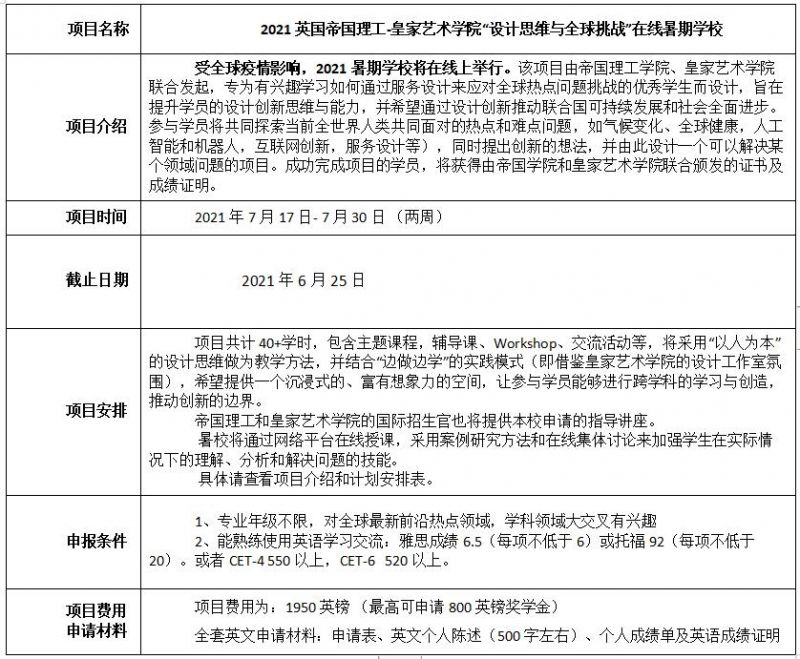 | 项目名称 | 2021 英国帝国理工-皇家艺术学院“设计思维与全球挑战”在线暑期学校 |
|---|---|
| 项目介绍 | 受全球疫情影响，2021 暑期学校将在线上举行。该项目由帝国理工学院、皇家艺术学院联合发起，专为有兴趣学习如何通过服务设计来应对全球热点问题挑战的优秀学生而设计，旨在提升学员的设计创新思维与能力，并希望通过设计创新推动联合国可持续发展和社会全面进步。参与学员将共同探索当前全世界人类共同面对的热点和难点问题，如气候变化、全球健康，人工智能和机器人，互联网创新，服务设计等），同时提出创新的想法，并由此设计一个可以解决某个领域问题的项目。成功完成项目的学员，将获得由帝国学院和皇家艺术学院联合颁发的证书及成绩证明。 |
| 项目时间 | 2021 年 7 月 17 日- 7 月 30 日 （两周） |
| 截止日期 | 2021 年 6 月 25 日 |
| 项目安排 | 项目共计 40+学时，包含主题课程，辅导课、Workshop、交流活动等，将采用“以人为本”的设计思维做为教学方法，并结合“边做边学”的实践模式（即借鉴皇家艺术学院的设计工作室氛围），希望提供一个沉浸式的、富有想象力的空间，让参与学员能够进行跨学科的学习与创造，推动创新的边界。<br>帝国理工和皇家艺术学院的国际招生官也将提供本校申请的指导讲座。<br>暑校将通过网络平台在线授课，采用案例研究方法和在线集体讨论来加强学生在实际情况下的理解、分析和解决问题的技能。<br>具体请查看项目介绍和计划安排表。 |
| 申报条件 | 1、专业年级不限，对全球最新前沿热点领域，学科领域大交叉有兴趣<br>2、能熟练使用英语学习交流：雅思成绩 6.5（每项不低于 6）或托福 92（每项不低于 20）。或者 CET-4 550 以上，CET-6 520 以上。 |
| 项目费用<br>申请材料 | 项目费用为：1950 英镑 （最高可申请 800 英镑奖学金）<br>全套英文申请材料：申请表、英文个人陈述（500 字左右）、个人成绩单及英语成绩证明 |